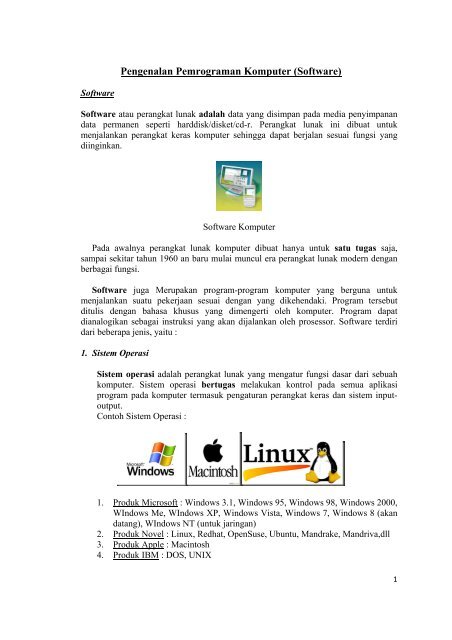 Pengenalan Pemrograman Komputer (Software)

Software

Software atau perangkat lunak adalah data yang disimpan pada media penyimpanan data permanen seperti harddisk/disket/cd-r. Perangkat lunak ini dibuat untuk menjalankan perangkat keras komputer sehingga dapat berjalan sesuai fungsi yang diinginkan.

Software Komputer

Pada awalnya perangkat lunak komputer dibuat hanya untuk satu tugas saja, sampai sekitar tahun 1960 an baru mulai muncul era perangkat lunak modern dengan berbagai fungsi.

Software juga Merupakan program-program komputer yang berguna untuk menjalankan suatu pekerjaan sesuai dengan yang dikehendaki. Program tersebut ditulis dengan bahasa khusus yang dimengerti oleh komputer. Program dapat dianalogikan sebagai instruksi yang akan dijalankan oleh prosessor. Software terdiri dari beberapa jenis, yaitu :

1. Sistem Operasi

Sistem operasi adalah perangkat lunak yang mengatur fungsi dasar dari sebuah komputer. Sistem operasi bertugas melakukan kontrol pada semua aplikasi program pada komputer termasuk pengaturan perangkat keras dan sistem input-output.
Contoh Sistem Operasi :

Microsoft Windows Macintosh Linux

1. Produk Microsoft : Windows 3.1, Windows 95, Windows 98, Windows 2000, WIndows Me, WIndows XP, Windows Vista, Windows 7, Windows 8 (akan datang), WIndows NT (untuk jaringan)
2. Produk Novel : Linux, Redhat, OpenSuse, Ubuntu, Mandrake, Mandriva,dll
3. Produk Apple : Macintosh
4. Produk IBM : DOS, UNIX

1